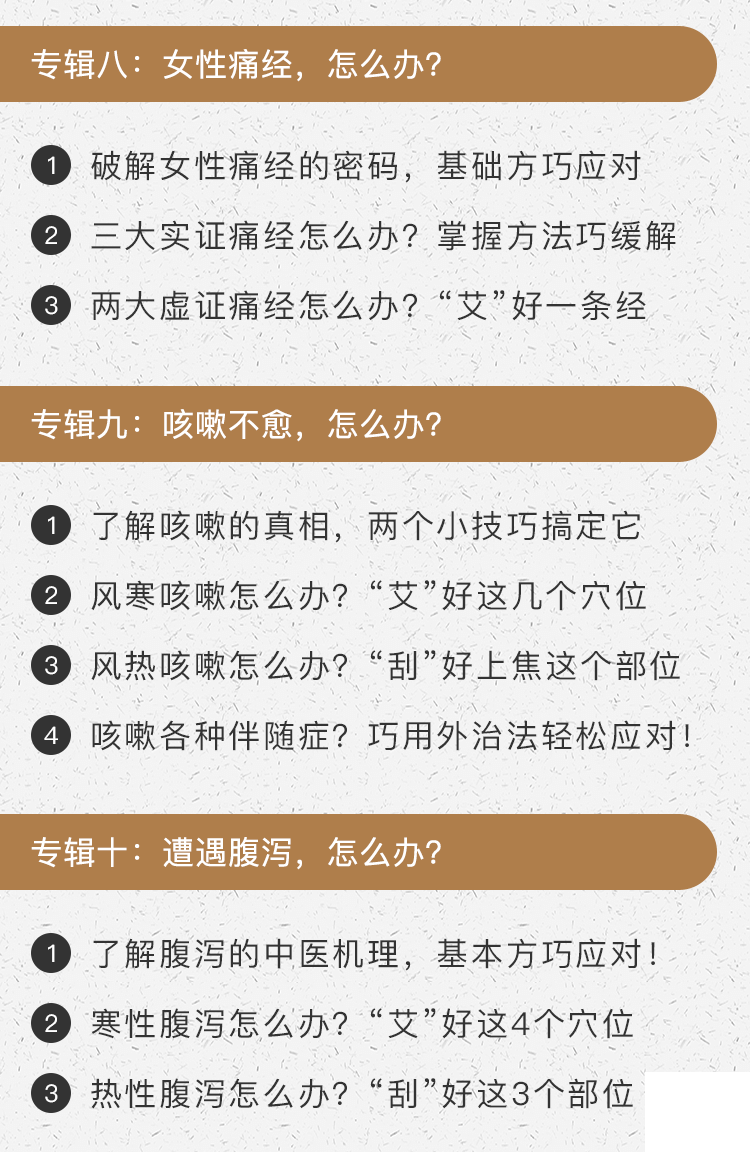 专辑八：女性痛经，怎么办？

1 破解女性痛经的密码，基础方巧应对
2 三大实证痛经怎么办？掌握方法巧缓解
3 两大虚证痛经怎么办？“艾”好一条经

专辑九：咳嗽不愈，怎么办？

1 了解咳嗽的真相，两个小技巧搞定它
2 风寒咳嗽怎么办？“艾”好这几个穴位
3 风热咳嗽怎么办？“刮”好上焦这个部位
4 咳嗽各种伴随症？巧用外治法轻松应对！

专辑十：遭遇腹泻，怎么办？

1 了解腹泻的中医机理，基本方巧应对！
2 寒性腹泻怎么办？“艾”好这4个穴位
3 热性腹泻怎么办？“刮”好这3个部位